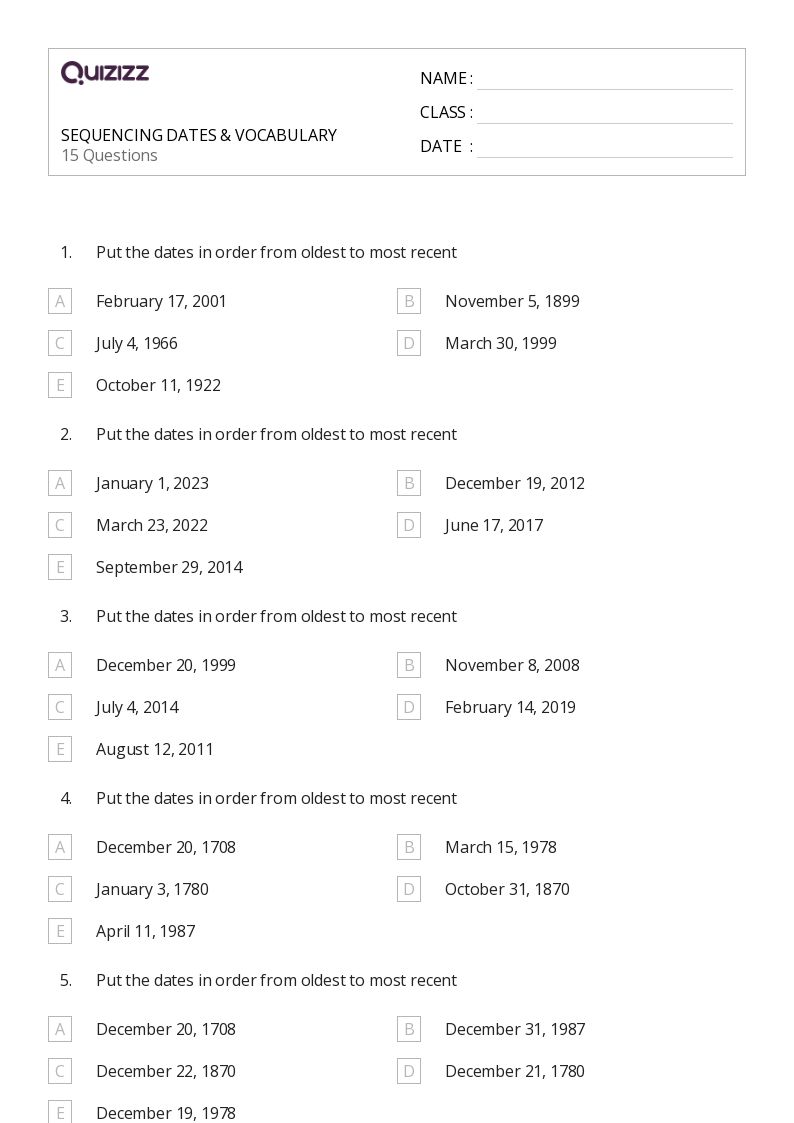 QUIZIZZ

SEQUENCING DATES & VOCABULARY
15 Questions

NAME :
CLASS :
DATE :

1. Put the dates in order from oldest to most recent

A February 17, 2001
B November 5, 1899
C July 4, 1966
D March 30, 1999
E October 11, 1922

2. Put the dates in order from oldest to most recent

A January 1, 2023
B December 19, 2012
C March 23, 2022
D June 17, 2017
E September 29, 2014

3. Put the dates in order from oldest to most recent

A December 20, 1999
B November 8, 2008
C July 4, 2014
D February 14, 2019
E August 12, 2011

4. Put the dates in order from oldest to most recent

A December 20, 1708
B March 15, 1978
C January 3, 1780
D October 31, 1870
E April 11, 1987

5. Put the dates in order from oldest to most recent

A December 20, 1708
B December 31, 1987
C December 22, 1870
D December 21, 1780
E December 19, 1978